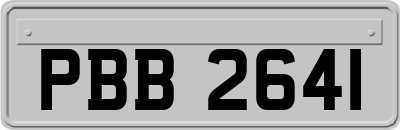 PBB 2641